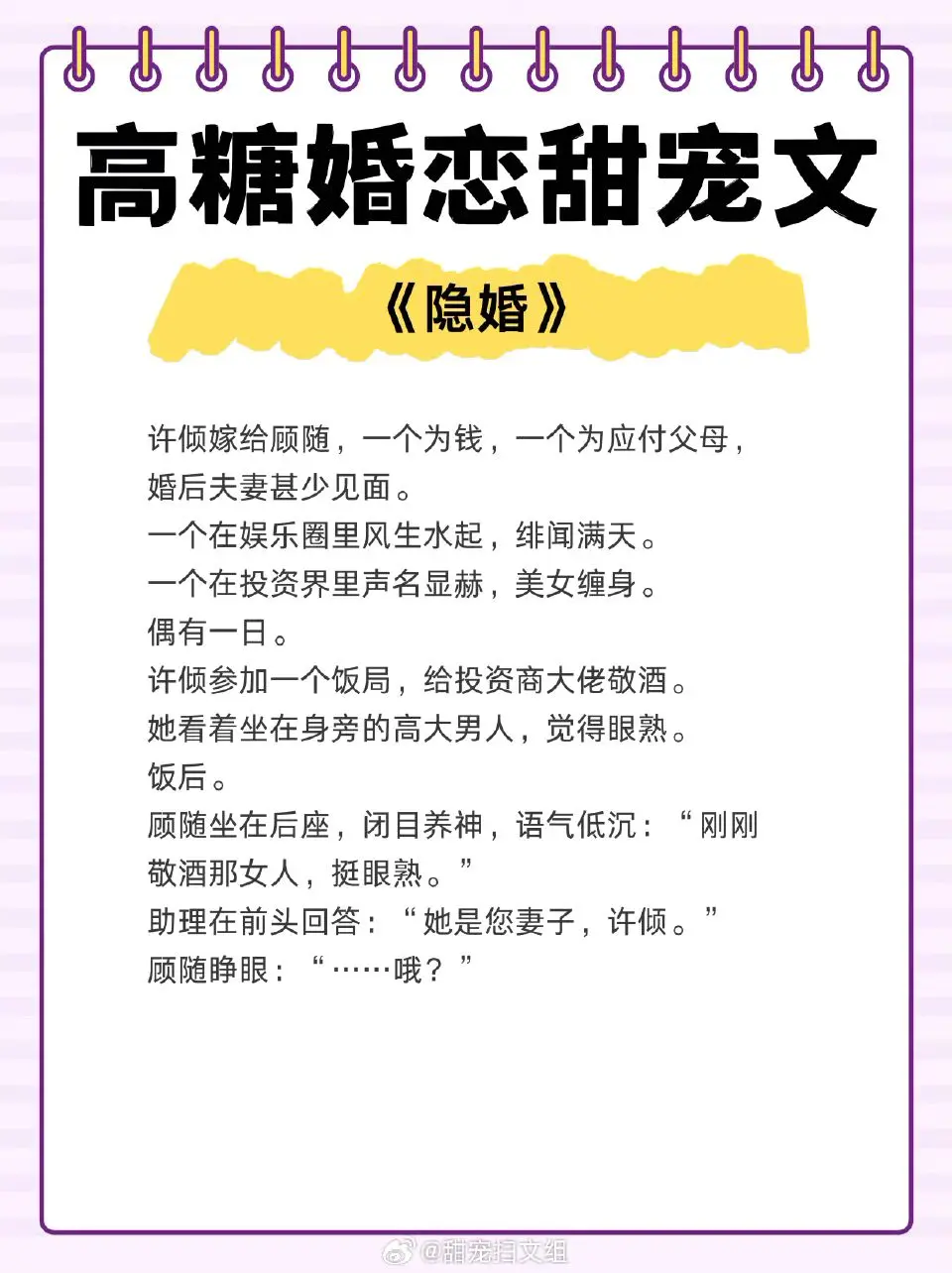 高糖婚恋甜宠文

《隐婚》

许倾嫁给顾随，一个为钱，一个为应付父母，婚后夫妻甚少见面。

一个在娱乐圈里风生水起，绯闻满天。

一个在投资界里声名显赫，美女缠身。

偶有一日。

许倾参加一个饭局，给投资商大佬敬酒。

她看着坐在身旁的高大男人，觉得眼熟。

饭后。

顾随坐在后座，闭目养神，语气低沉：“刚刚敬酒那女人，挺眼熟。”

助理在前头回答：“她是您妻子，许倾。”

顾随睁眼：“……哦？”

@甜宠扫文组